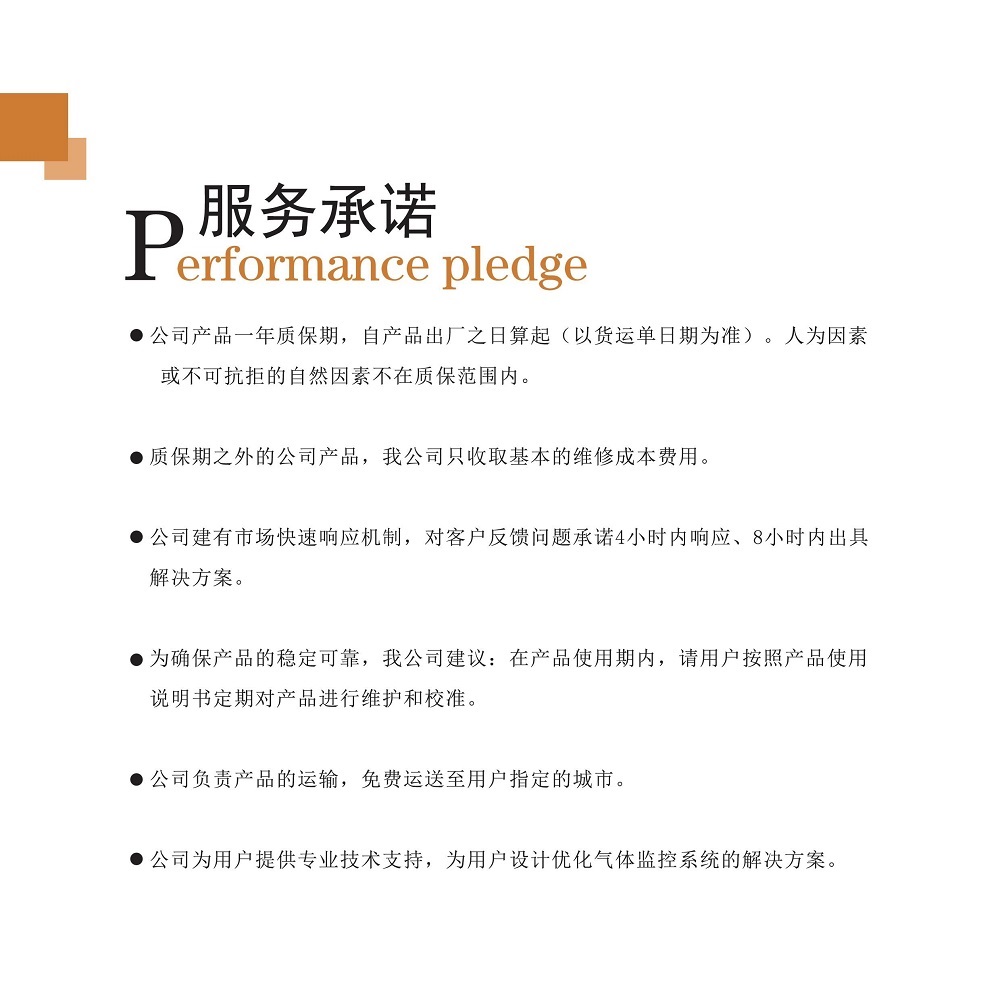 服务承诺
Performance pledge

• 公司产品一年质保期，自产品出厂之日算起（以货运单日期为准）。人为因素或不可抗拒的自然因素不在质保范围内。

• 质保期之外的公司产品，我公司只收取基本的维修成本费用。

• 公司建有市场快速响应机制，对客户反馈问题承诺4小时内响应、8小时内出具解决方案。

• 为确保产品的稳定可靠，我公司建议：在产品使用期内，请用户按照产品使用说明书定期对产品进行维护和校准。

• 公司负责产品的运输，免费运送至用户指定的城市。

• 公司为用户提供专业技术支持，为用户设计优化气体监控系统的解决方案。